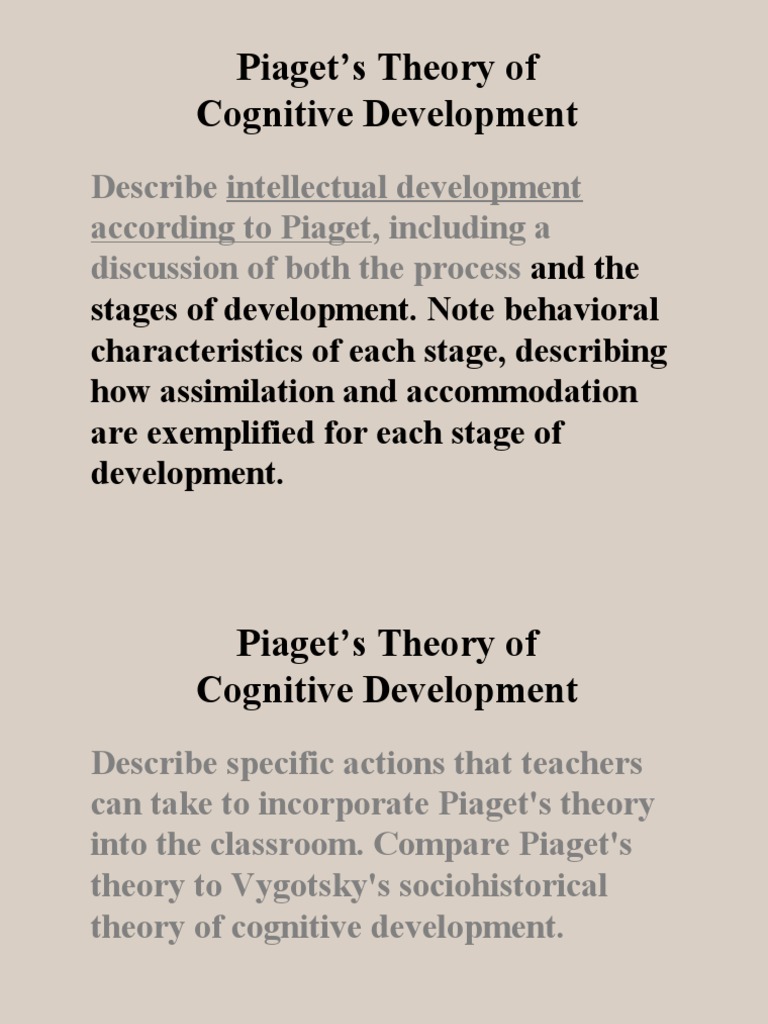 Piaget’s Theory of
Cognitive Development

Describe intellectual development according to Piaget, including a discussion of both the process and the stages of development. Note behavioral characteristics of each stage, describing how assimilation and accommodation are exemplified for each stage of development.

Piaget’s Theory of
Cognitive Development

Describe specific actions that teachers can take to incorporate Piaget's theory into the classroom. Compare Piaget's theory to Vygotsky's sociohistorical theory of cognitive development.